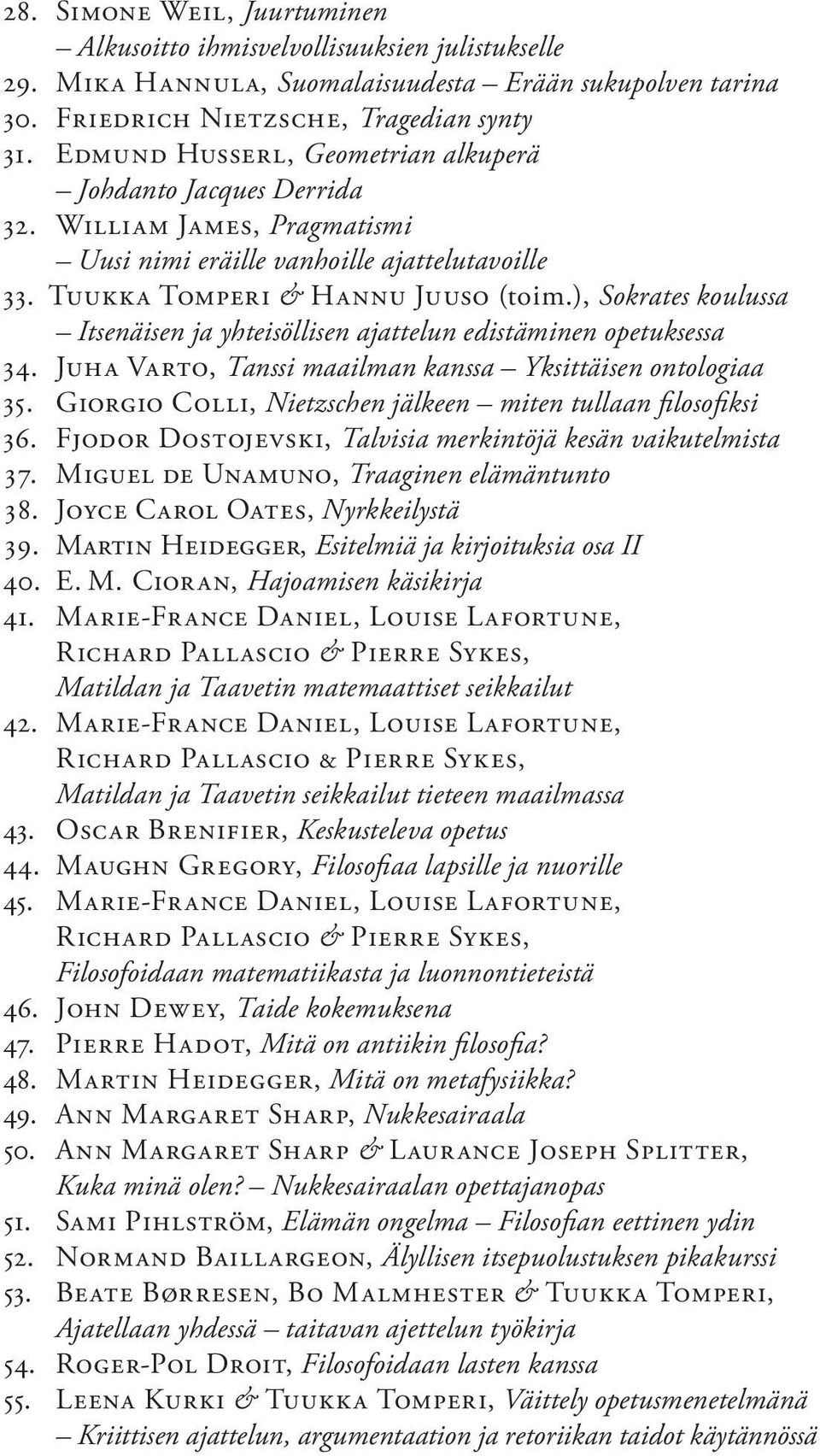 28. Simone Weil, Juurtuminen
– Alkusoitto ihmisvelvollisuuksien julistukselle
29. Mika Hannula, Suomalaisuudesta – Erään sukupolven tarina
30. Friedrich Nietzsche, Tragedian synty
31. Edmund Husserl, Geometrian alkuperä
– Johdanto Jacques Derrida
32. William James, Pragmatismi
– Uusi nimi eräille vanhoille ajattelutavoille
33. Tuukka Tomperi & Hannu Juuso (toim.), Sokrates koulussa
– Itsenäisen ja yhteisöllisen ajattelun edistäminen opetuksessa
34. Juha Varto, Tanssi maailman kanssa – Yksittäisen ontologiaa
35. Giorgio Colli, Nietzschen jälkeen – miten tullaan filosofiksi
36. Fjodor Dostojevski, Talvisia merkintöjä kesän vaikutelmista
37. Miguel de Unamuno, Traaginen elämäntunto
38. Joyce Carol Oates, Nyrkkeilystä
39. Martin Heidegger, Esitelmiä ja kirjoituksia osa II
40. E. M. Cioran, Hajoamisen käsikirja
41. Marie-France Daniel, Louise Lafortune, Richard Pallascio & Pierre Sykes, Matildan ja Taavetin matemaattiset seikkailut
42. Marie-France Daniel, Louise Lafortune, Richard Pallascio & Pierre Sykes, Matildan ja Taavetin seikkailut tieteen maailmassa
43. Oscar Brenifier, Keskusteleva opetus
44. Maughn Gregory, Filosofiaa lapsille ja nuorille
45. Marie-France Daniel, Louise Lafortune, Richard Pallascio & Pierre Sykes, Filosofoidaan matematiikasta ja luonnontieteistä
46. John Dewey, Taide kokemuksena
47. Pierre Hadot, Mitä on antiikin filosofia?
48. Martin Heidegger, Mitä on metafysiikka?
49. Ann Margaret Sharp, Nukkesairaala
50. Ann Margaret Sharp & Laurance Joseph Splitter, Kuka minä olen? – Nukkesairaalan opettajanopas
51. Sami Pihlström, Elämän ongelma – Filosofian eettinen ydin
52. Normand Baillargeon, Älyllisen itsepuolustuksen pikakurssi
53. Beate Børresen, Bo Malmhester & Tuukka Tomperi, Ajatellaan yhdessä – taitavan ajettelun työkirja
54. Roger-Pol Droit, Filosofoidaan lasten kanssa
55. Leena Kurki & Tuukka Tomperi, Väittely opetusmenetelmänä
– Kriittisen ajattelun, argumentaation ja retoriikan taidot käytännössä